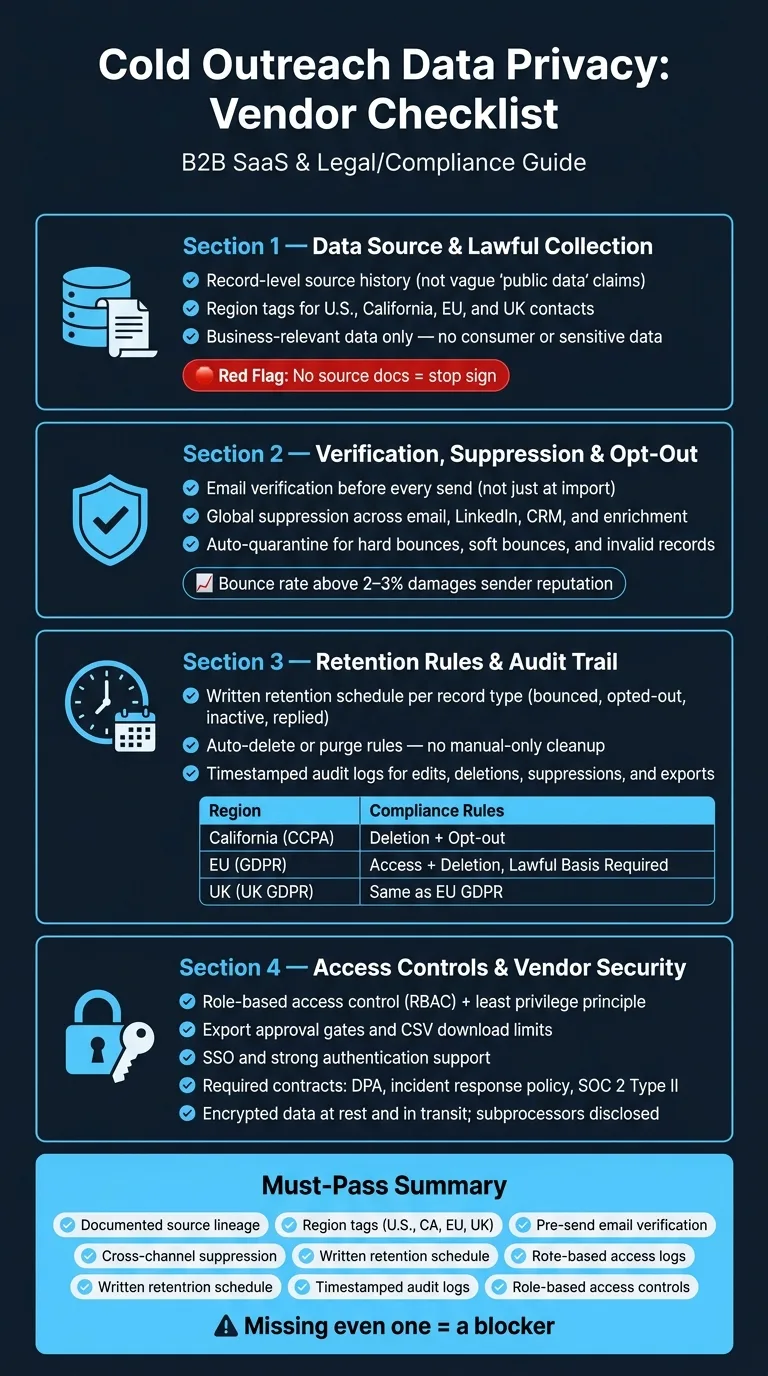 Cold Outreach Data Privacy: Vendor Checklist

B2B SaaS & Legal/Compliance Guide

Section 1 — Data Source & Lawful Collection

Record-level source history (not vague 'public data' claims)

Region tags for U.S., California, EU, and UK contacts

Business-relevant data only — no consumer or sensitive data

Red Flag: No source docs = stop sign

Section 2 — Verification, Suppression & Opt-Out

Email verification before every send (not just at import)

Global suppression across email, LinkedIn, CRM, and enrichment

Auto-quarantine for hard bounces, soft bounces, and invalid records

Bounce rate above 2–3% damages sender reputation

Section 3 — Retention Rules & Audit Trail

Written retention schedule per record type (bounced, opted-out, inactive, replied)

Auto-delete or purge rules — no manual-only cleanup

Timestamped audit logs for edits, deletions, suppressions, and exports

| Region | Compliance Rules |
|---|---|
| California (CCPA) | Deletion + Opt-out |
| EU (GDPR) | Access + Deletion, Lawful Basis Required |
| UK (UK GDPR) | Same as EU GDPR |

Section 4 — Access Controls & Vendor Security

Role-based access control (RBAC) + least privilege principle

Export approval gates and CSV download limits

SSO and strong authentication support

Required contracts: DPA, incident response policy, SOC 2 Type II

Encrypted data at rest and in transit; subprocessors disclosed

Must-Pass Summary

Documented source lineage
Region tags (U.S., CA, EU, UK)
Pre-send email verification
Cross-channel suppression
Written retention schedule
Rote-based access logs
Written retentrion schedule
Timestamped audit logs
Role-based access controls

Missing even one = a blocker